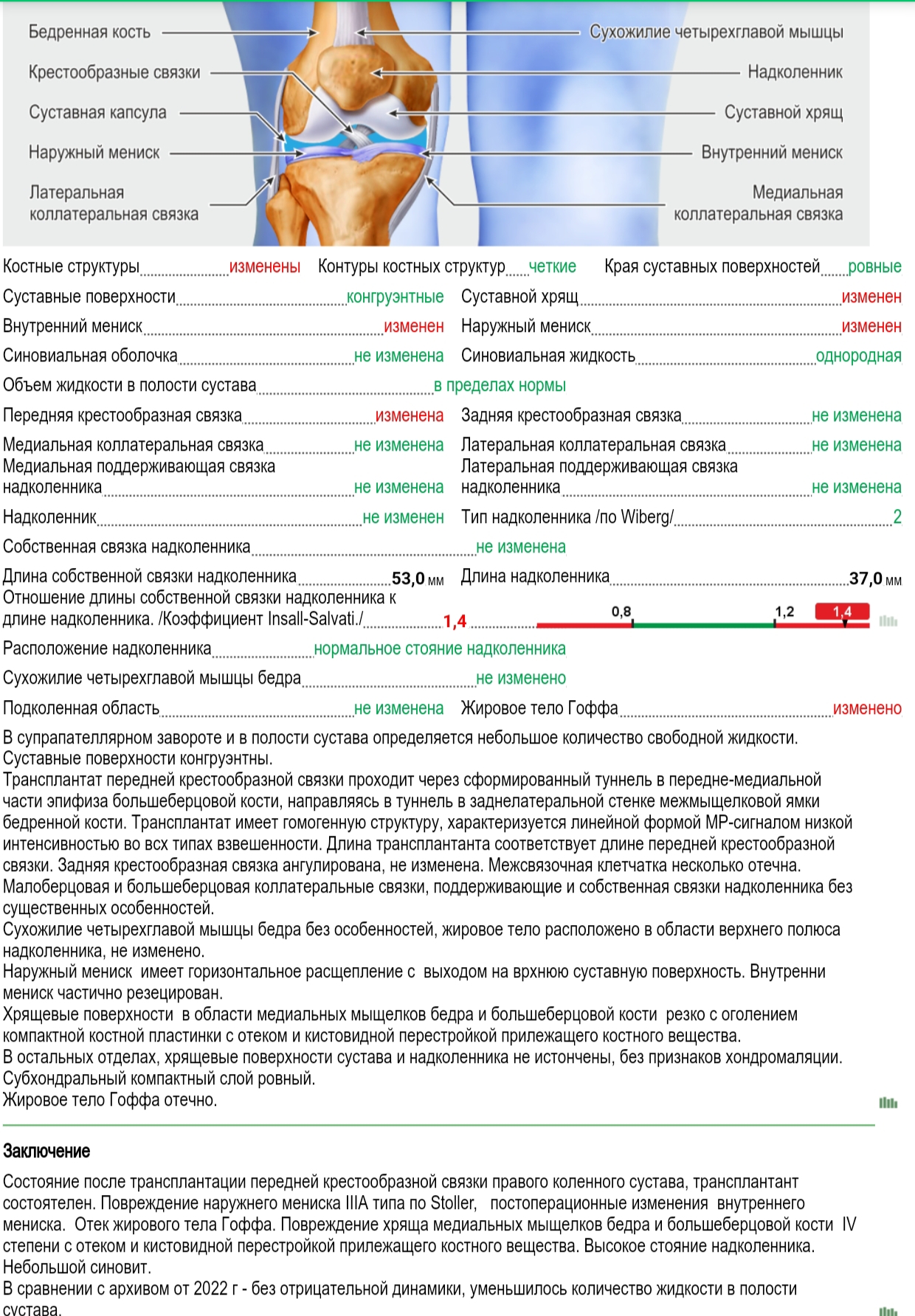 Бедренная кость
Крестообразные связки
Суставная капсула
Наружный мениск
Латеральная коллатеральная связка
Сухожилие четырехглавой мышцы
Надколенник
Суставной хрящ
Внутренний мениск
Медиальная коллатеральная связка

Костные структуры изменены Контуры костных структур четкие Края суставных поверхностей ровные
Суставные поверхности конгруэнтные Суставной хрящ изменен
Внутренний мениск изменен Наружный мениск изменен
Синовиальная оболочка не изменена Синовиальная жидкость однородная
Объем жидкости в полости сустава в пределах нормы
Передняя крестообразная связка изменена Задняя крестообразная связка не изменена
Медиальная коллатеральная связка не изменена Латеральная коллатеральная связка не изменена
Медиальная поддерживающая связка надколенника не изменена Латеральная поддерживающая связка надколенника не изменена
Надколенник не изменен Тип надколенника /по Wiberg/ 2
Собственная связка надколенника не изменена
Длина собственной связки надколенника 53,0 мм Длина надколенника 37,0 мм
Отношение длины собственной связки надколенника к длине надколенника. /Коэффициент Insall-Salvati./ 1,4 0,8 1,2 1,4
Расположение надколенника нормальное стояние надколенника
Сухожилие четырехглавой мышцы бедра не изменено
Подколенная область не изменена Жировое тело Гоффа изменено

В супрапателлярном завороте и в полости сустава определяется небольшое количество свободной жидкости.
Суставные поверхности конгруэнтны.
Трансплантат передней крестообразной связки проходит через сформированный туннель в передне-медиальной части эпифиза большеберцовой кости, направляясь в туннель в заднелатеральной стенке межмыщелковой ямки бедренной кости. Трансплантат имеет гомогенную структуру, характеризуется линейной формой МР-сигналом низкой интенсивностью во всх типах взвешенности. Длина трансплантанта соответствует длине передней крестообразной связки. Задняя крестообразная связка ангулирована, не изменена. Межсвязочная клетчатка несколько отечна.
Малоберцовая и большеберцовая коллатеральные связки, поддерживающие и собственная связки надколенника без существенных особенностей.
Сухожилие четырехглавой мышцы бедра без особенностей, жировое тело расположено в области верхнего полюса надколенника, не изменено.
Наружный мениск имеет горизонтальное расщепление с выходом на врхнюю суставную поверхность. Внутренни мениск частично резецирован.
Хрящевые поверхности в области медиальных мыщелков бедра и большеберцовой кости резко с оголением компактной костной пластинки с отеком и кистовидной перестройкой прилежащего костного вещества.
В остальных отделах, хрящевые поверхности сустава и надколенника не истончены, без признаков хондромаляции.
Субхондральный компактный слой ровный.
Жировое тело Гоффа отечно.

Заключение

Состояние после трансплантации передней крестообразной связки правого коленного сустава, трансплантант состоятелен. Повреждение наружнего мениска IIIA типа по Stoller, постоперационные изменения внутреннего мениска. Отек жирового тела Гоффа. Повреждение хряща медиальных мыщелков бедра и большеберцовой кости IV степени с отеком и кистовидной перестройкой прилежащего костного вещества. Высокое стояние надколенника.
Небольшой синовит.
В сравнении с архивом от 2022 г - без отрицательной динамики, уменьшилось количество жидкости в полости сустава.